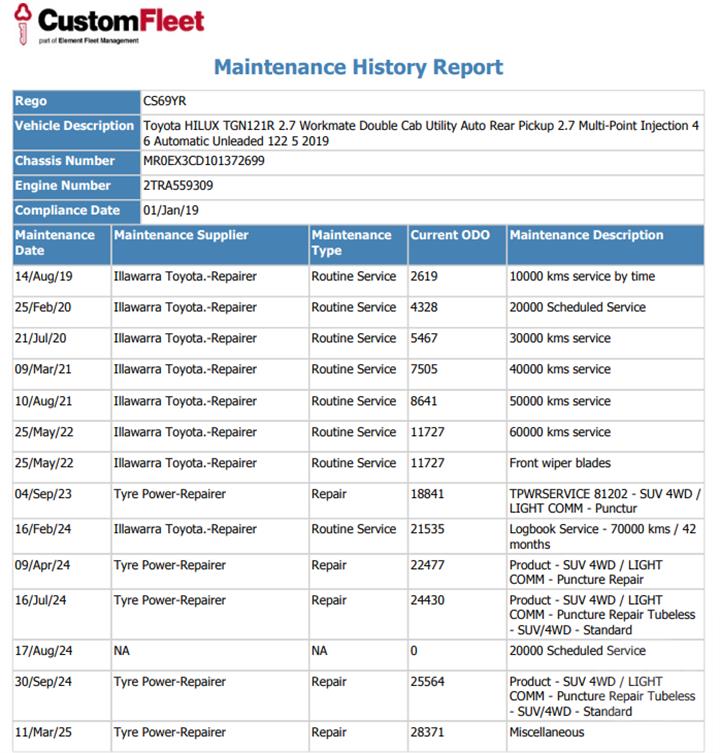 CustomFleet
part of Element Fleet Management

Maintenance History Report

| Rego | CS69YR |
|---|---|
| Vehicle Description | Toyota HILUX TGN121R 2.7 Workmate Double Cab Utility Auto Rear Pickup 2.7 Multi-Point Injection 4 6 Automatic Unleaded 122 5 2019 |
| Chassis Number | MR0EX3CD101372699 |
| Engine Number | 2TRA559309 |
| Compliance Date | 01/Jan/19 |

| Maintenance Date | Maintenance Supplier | Maintenance Type | Current ODO | Maintenance Description |
|---|---|---|---|---|
| 14/Aug/19 | Illawarra Toyota.-Repairer | Routine Service | 2619 | 10000 kms service by time |
| 25/Feb/20 | Illawarra Toyota.-Repairer | Routine Service | 4328 | 20000 Scheduled Service |
| 21/Jul/20 | Illawarra Toyota.-Repairer | Routine Service | 5467 | 30000 kms service |
| 09/Mar/21 | Illawarra Toyota.-Repairer | Routine Service | 7505 | 40000 kms service |
| 10/Aug/21 | Illawarra Toyota.-Repairer | Routine Service | 8641 | 50000 kms service |
| 25/May/22 | Illawarra Toyota.-Repairer | Routine Service | 11727 | 60000 kms service |
| 25/May/22 | Illawarra Toyota.-Repairer | Routine Service | 11727 | Front wiper blades |
| 04/Sep/23 | Tyre Power-Repairer | Repair | 18841 | TPWRSERVICE 81202 - SUV 4WD / LIGHT COMM - Punctur |
| 16/Feb/24 | Illawarra Toyota.-Repairer | Routine Service | 21535 | Logbook Service - 70000 kms / 42 months |
| 09/Apr/24 | Tyre Power-Repairer | Repair | 22477 | Product - SUV 4WD / LIGHT COMM - Puncture Repair |
| 16/Jul/24 | Tyre Power-Repairer | Repair | 24430 | Product - SUV 4WD / LIGHT COMM - Puncture Repair Tubeless - SUV/4WD - Standard |
| 17/Aug/24 | NA | NA | 0 | 20000 Scheduled Service |
| 30/Sep/24 | Tyre Power-Repairer | Repair | 25564 | Product - SUV 4WD / LIGHT COMM - Puncture Repair Tubeless - SUV/4WD - Standard |
| 11/Mar/25 | Tyre Power-Repairer | Repair | 28371 | Miscellaneous |